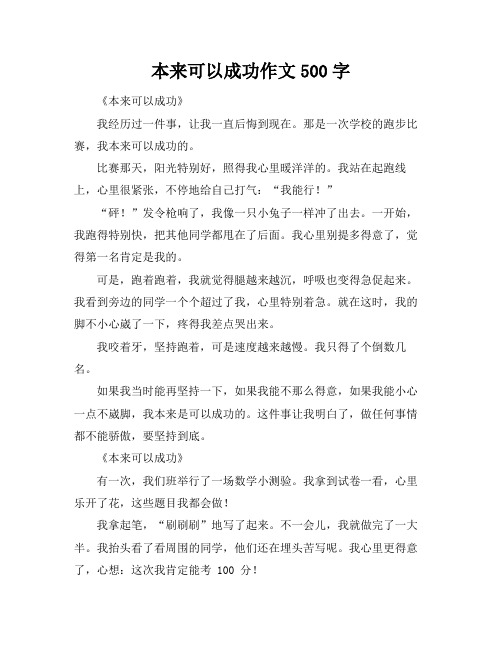 本来可以成功作文 500 字

《本来可以成功》

我经历过一件事，让我一直后悔到现在。那是一次学校的跑步比赛，我本来可以成功的。

比赛那天，阳光特别好，照得我心里暖洋洋的。我站在起跑线上，心里很紧张，不停地给自己打气：“我能行！”

“砰！”发令枪响了，我像一只小兔子一样冲了出去。一开始，我跑得特别快，把其他同学都甩在了后面。我心里别提多得意了，觉得第一名肯定是我的。

可是，跑着跑着，我就觉得腿越来越沉，呼吸也变得急促起来。我看到旁边的同学一个个超过了我，心里特别着急。就在这时，我的脚不小心崴了一下，疼得我差点哭出来。

我咬着牙，坚持跑着，可是速度越来越慢。我只得了个倒数几名。

如果我当时能再坚持一下，如果我能不那么得意，如果我能小心一点不崴脚，我本来是可以成功的。这件事让我明白了，做任何事情都不能骄傲，要坚持到底。

《本来可以成功》

有一次，我们班举行了一场数学小测验。我拿到试卷一看，心里乐开了花，这些题目我都会做！

我拿起笔，“刷刷刷”地写了起来。不一会儿，我就做完了一大半。我抬头看了看周围的同学，他们还在埋头苦写呢。我心里更得意了，心想：这次我肯定能考 100 分！